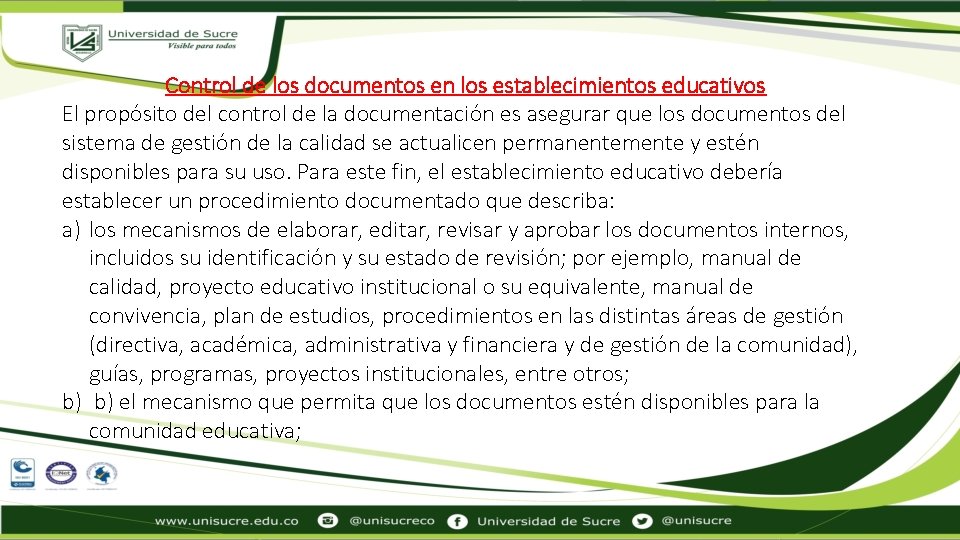 Universidad de Sucre
Visible para todos

Control de los documentos en los establecimientos educativos

El propósito del control de la documentación es asegurar que los documentos del sistema de gestión de la calidad se actualicen permanentemente y estén disponibles para su uso. Para este fin, el establecimiento educativo debería establecer un procedimiento documentado que describa:

a) los mecanismos de elaborar, editar, revisar y aprobar los documentos internos, incluidos su identificación y su estado de revisión; por ejemplo, manual de calidad, proyecto educativo institucional o su equivalente, manual de convivencia, plan de estudios, procedimientos en las distintas áreas de gestión (directiva, académica, administrativa y financiera y de gestión de la comunidad), guías, programas, proyectos institucionales, entre otros;

b) b) el mecanismo que permita que los documentos estén disponibles para la comunidad educativa;

www.unisucre.edu.co @unisucreco Universidad de Sucre @unisucre